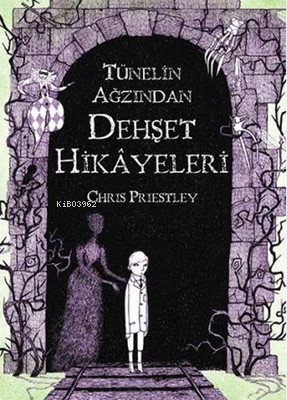 TÜNELİN AĞZINDAN
DEHŞET HİKÂYELERİ
CHRIS PRIESTLEY
KiB03962